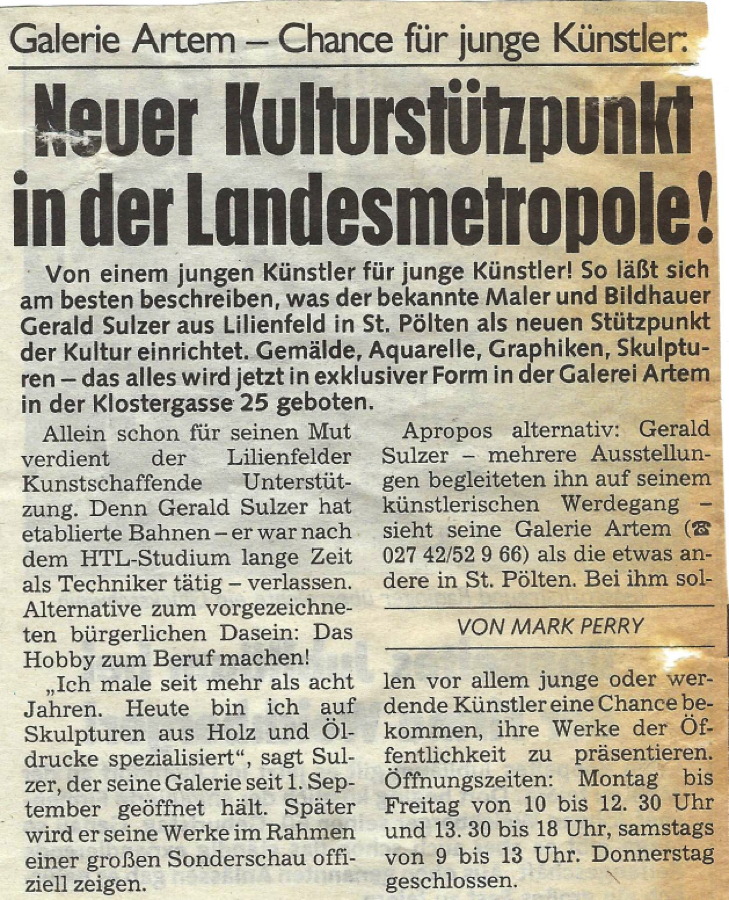 Galerie Artem – Chance für junge Künstler:

Neuer Kulturstützpunkt in der Landesmetropole!

Von einem jungen Künstler für junge Künstler! So läßt sich am besten beschreiben, was der bekannte Maler und Bildhauer Gerald Sulzer aus Lilienfeld in St. Pölten als neuen Stützpunkt der Kultur einrichtet. Gemälde, Aquarelle, Graphiken, Skulpturen – das alles wird jetzt in exklusiver Form in der Galerei Artem in der Klostergasse 25 geboten.

Allein schon für seinen Mut verdient der Lilienfelder Kunstschaffende Unterstützung. Denn Gerald Sulzer hat etablierte Bahnen – er war nach dem HTL-Studium lange Zeit als Techniker tätig – verlassen. Alternative zum vorgezeichneten bürgerlichen Dasein: Das Hobby zum Beruf machen!

„Ich male seit mehr als acht Jahren. Heute bin ich auf Skulpturen aus Holz und Öldrucke spezialisiert", sagt Sulzer, der seine Galerie seit 1. September geöffnet hält. Später wird er seine Werke im Rahmen einer großen Sonderschau offiziell zeigen.

Apropos alternativ: Gerald Sulzer – mehrere Ausstellungen begleiteten ihn auf seinem künstlerischen Werdegang – sieht seine Galerie Artem (☎ 027 42/52 9 66) als die etwas andere in St. Pölten. Bei ihm sol-

VON MARK PERRY

len vor allem junge oder werdende Künstler eine Chance bekommen, ihre Werke der Öffentlichkeit zu präsentieren. Öffnungszeiten: Montag bis Freitag von 10 bis 12. 30 Uhr und 13. 30 bis 18 Uhr, samstags von 9 bis 13 Uhr. Donnerstag geschlossen.